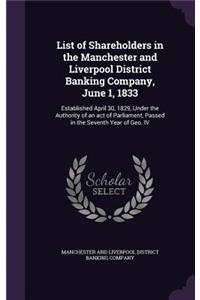 List of Shareholders in the Manchester and Liverpool District Banking Company, June 1, 1833

Established April 30, 1829, Under the Authority of an act of Parliament, Passed in the Seventh Year of Geo. IV

Scholar SELECT

MANCHESTER AND LIVERPOOL DISTRICT BANKING COMPANY